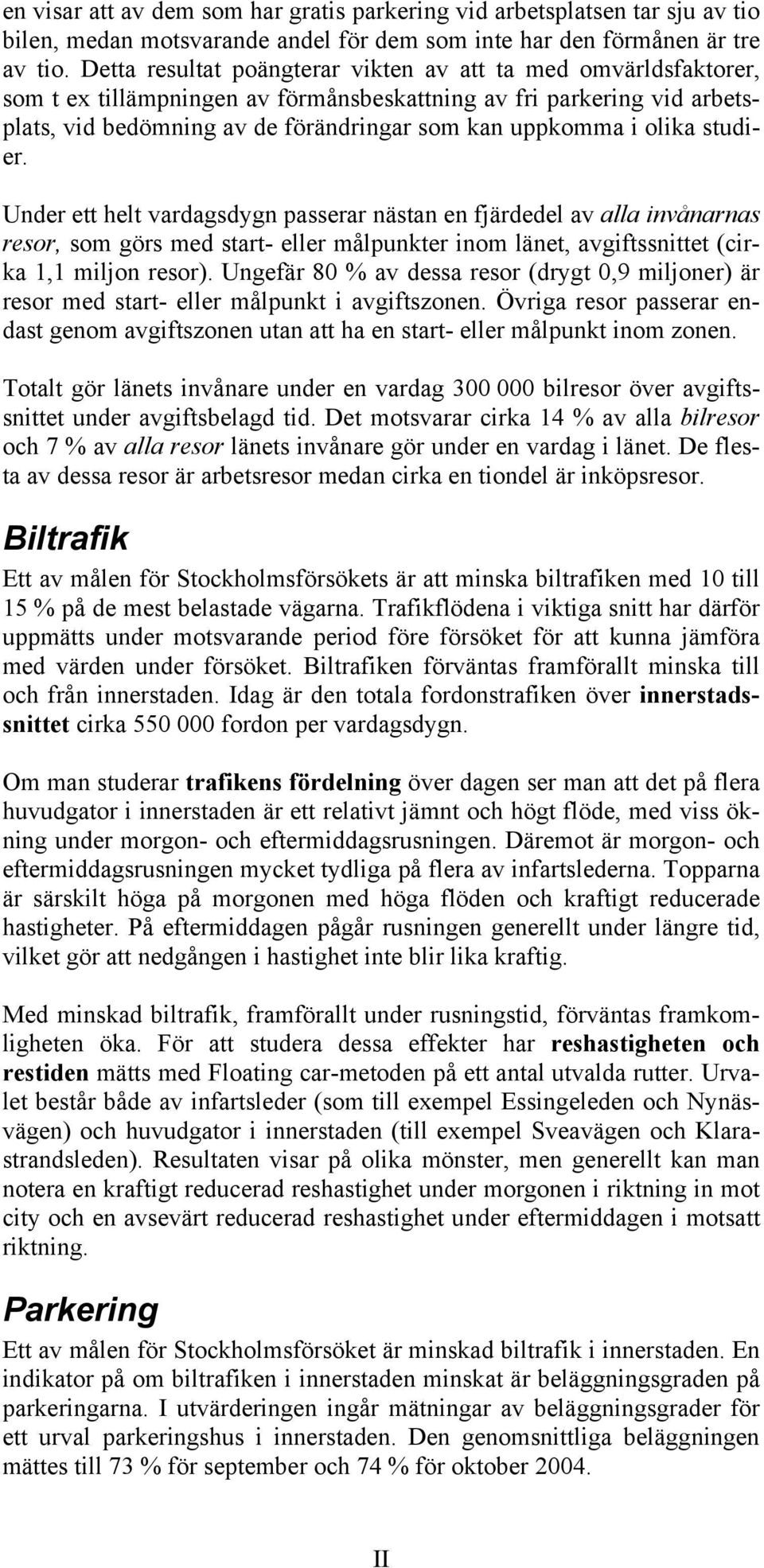 en visar att av dem som har gratis parkering vid arbetsplatsen tar sju av tio bilen, medan motsvarande andel för dem som inte har den förmånen är tre av tio. Detta resultat poängterar vikten av att ta med omvärldsfaktorer, som t ex tillämpningen av förmånsbeskattning av fri parkering vid arbetsplats, vid bedömning av de förändringar som kan uppkomma i olika studier.

Under ett helt vardagsdygn passerar nästan en fjärdedel av alla invånarnas resor, som görs med start- eller målpunkter inom länet, avgiftssnittet (cirka 1,1 miljon resor). Ungefär 80 % av dessa resor (drygt 0,9 miljoner) är resor med start- eller målpunkt i avgiftszonen. Övriga resor passerar endast genom avgiftszonen utan att ha en start- eller målpunkt inom zonen.

Totalt gör länets invånare under en vardag 300 000 bilresor över avgiftssnittet under avgiftsbelagd tid. Det motsvarar cirka 14 % av alla bilresor och 7 % av alla resor länets invånare gör under en vardag i länet. De flesta av dessa resor är arbetsresor medan cirka en tiondel är inköpsresor.

Biltrafik

Ett av målen för Stockholmsförsökets är att minska biltrafiken med 10 till 15 % på de mest belastade vägarna. Trafikflödena i viktiga snitt har därför uppmätts under motsvarande period före försöket för att kunna jämföra med värden under försöket. Biltrafiken förväntas framförallt minska till och från innerstaden. Idag är den totala fordonstrafiken över innerstadssnittet cirka 550 000 fordon per vardagsdygn.

Om man studerar trafikens fördelning över dagen ser man att det på flera huvudgator i innerstaden är ett relativt jämnt och högt flöde, med viss ökning under morgon- och eftermiddagsrusningen. Däremot är morgon- och eftermiddagsrusningen mycket tydliga på flera av infartslederna. Topparna är särskilt höga på morgonen med höga flöden och kraftigt reducerade hastigheter. På eftermiddagen pågår rusningen generellt under längre tid, vilket gör att nedgången i hastighet inte blir lika kraftig.

Med minskad biltrafik, framförallt under rusningstid, förväntas framkomligheten öka. För att studera dessa effekter har reshastigheten och restiden mätts med Floating car-metoden på ett antal utvalda rutter. Urvalet består både av infartsleder (som till exempel Essingeleden och Nynäsvägen) och huvudgator i innerstaden (till exempel Sveavägen och Klarastrandsleden). Resultaten visar på olika mönster, men generellt kan man notera en kraftigt reducerad reshastighet under morgonen i riktning in mot city och en avsevärt reducerad reshastighet under eftermiddagen i motsatt riktning.

Parkering

Ett av målen för Stockholmsförsöket är minskad biltrafik i innerstaden. En indikator på om biltrafiken i innerstaden minskat är beläggningsgraden på parkeringarna. I utvärderingen ingår mätningar av beläggningsgrader för ett urval parkeringshus i innerstaden. Den genomsnittliga beläggningen mättes till 73 % för september och 74 % för oktober 2004.

II